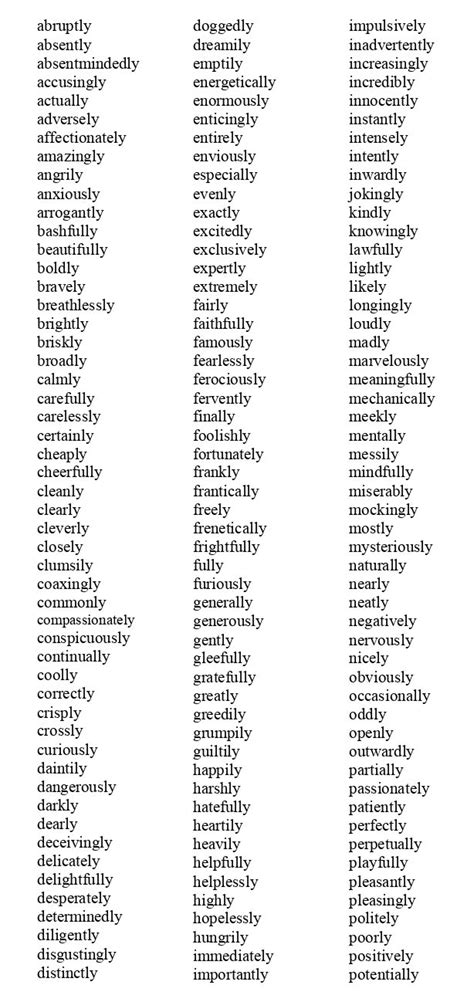 abruptly
absently
absentmindedly
accusingly
actually
adversely
affectionately
amazingly
angrily
anxiously
arrogantly
bashfully
beautifully
boldly
bravely
breathlessly
brightly
briskly
broadly
calmly
carefully
carelessly
certainly
cheaply
cheerfully
cleanly
clearly
cleverly
closely
clumsily
coaxingly
commonly
compassionately
conspicuously
continually
coolly
correctly
crisply
crossly
curiously
daintily
dangerously
darkly
dearly
deceivingly
delicately
delightfully
desperately
determinedly
diligently
disgustingly
distinctly

doggedly
dreamily
emptily
energetically
enormously
enticingly
entirely
enviously
especially
evenly
exactly
excitedly
exclusively
expertly
extremely
fairly
faithfully
famously
fearlessly
ferociously
fervently
finally
foolishly
fortunately
frankly
frantically
freely
frenetically
frightfully
fully
furiously
generally
generously
gently
gleefully
gratefully
greatly
greedily
grumpily
guiltily
happily
harshly
hatefully
heartily
heavily
helpfully
helplessly
highly
hopelessly
hungrily
immediately
importantly

impulsively
inadvertently
increasingly
incredibly
innocently
instantly
intensely
intently
inwardly
jokingly
kindly
knowingly
lawfully
lightly
likely
longingly
loudly
madly
marvelously
meaningfully
mechanically
meekly
mentally
messily
mindfully
miserably
mockingly
mostly
mysteriously
naturally
nearly
neatly
negatively
nervously
nicely
obviously
occasionally
oddly
openly
outwardly
partially
passionately
patiently
perfectly
perpetually
playfully
pleasantly
pleasingly
politely
poorly
positively
potentially